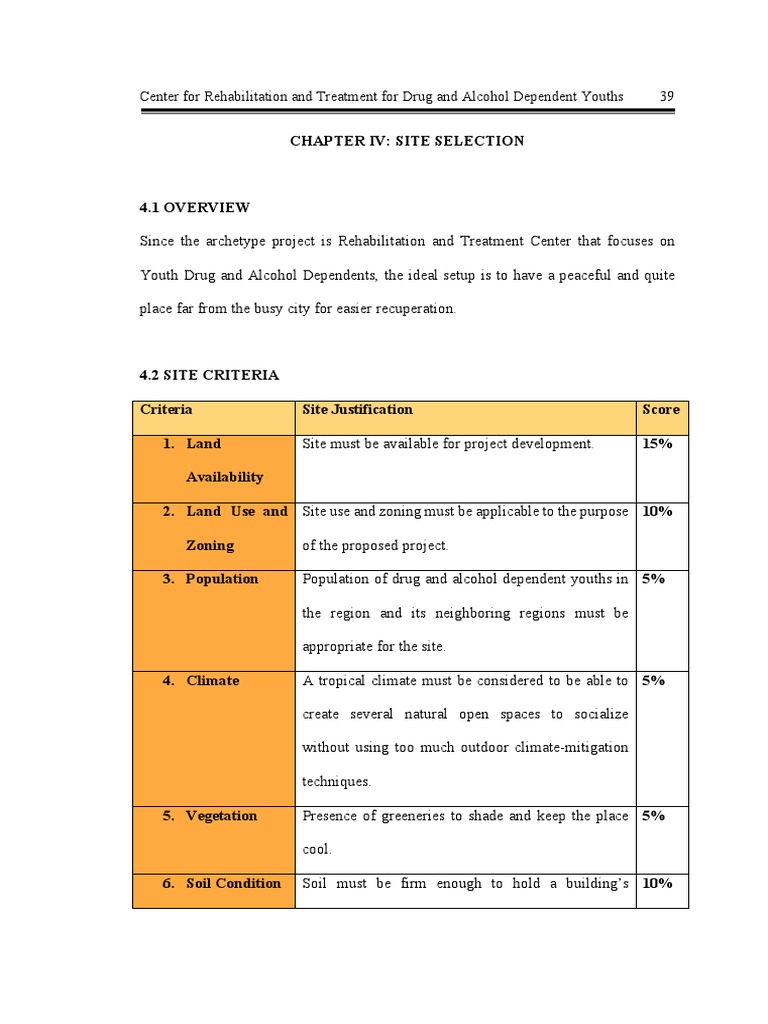 Center for Rehabilitation and Treatment for Drug and Alcohol Dependent Youths 39

CHAPTER IV: SITE SELECTION

4.1 OVERVIEW

Since the archetype project is Rehabilitation and Treatment Center that focuses on Youth Drug and Alcohol Dependents, the ideal setup is to have a peaceful and quite place far from the busy city for easier recuperation.

4.2 SITE CRITERIA

| Criteria | Site Justification | Score |
|---|---|---|
| 1. Land Availability | Site must be available for project development. | 15% |
| 2. Land Use and Zoning | Site use and zoning must be applicable to the purpose of the proposed project. | 10% |
| 3. Population | Population of drug and alcohol dependent youths in the region and its neighboring regions must be appropriate for the site. | 5% |
| 4. Climate | A tropical climate must be considered to be able to create several natural open spaces to socialize without using too much outdoor climate-mitigation techniques. | 5% |
| 5. Vegetation | Presence of greeneries to shade and keep the place cool. | 5% |
| 6. Soil Condition | Soil must be firm enough to hold a building's | 10% |